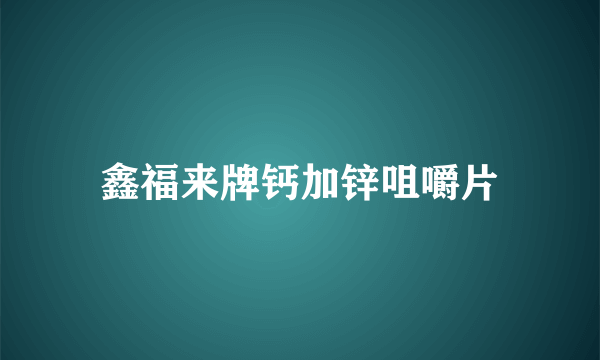 鑫福来牌钙加锌咀嚼片